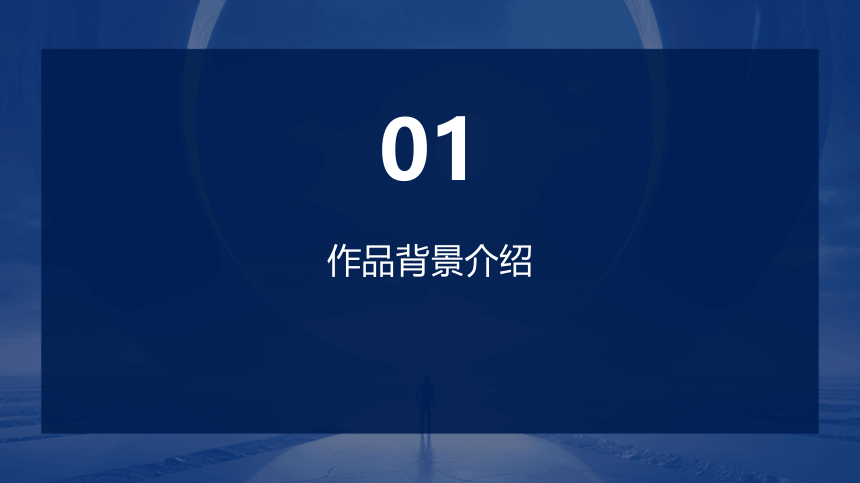 01

作品背景介绍